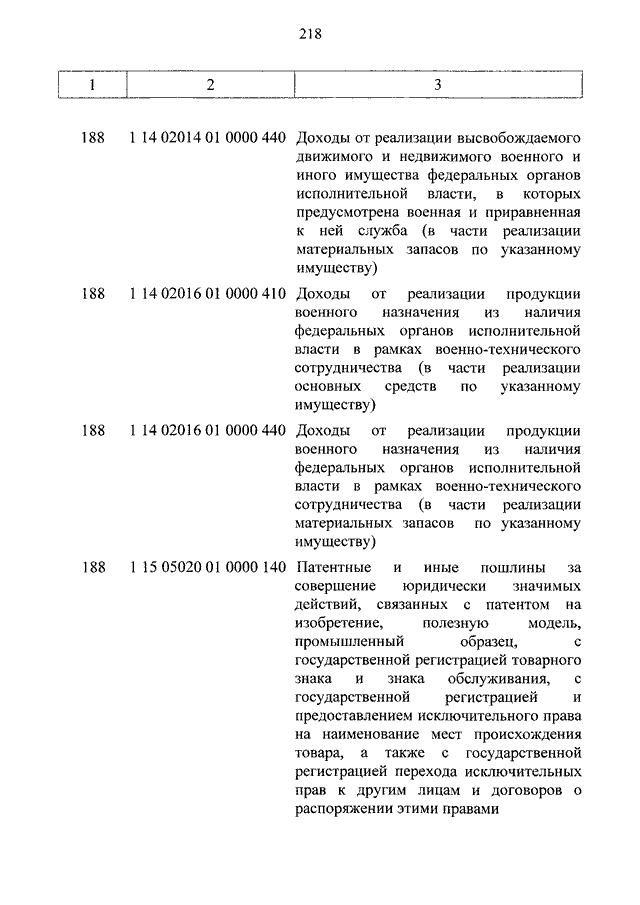 218

| 1 | 2 | 3 |
|---|---|---|
| 188 | 1 14 02014 01 0000 440 | Доходы от реализации высвобождаемого движимого и недвижимого военного и иного имущества федеральных органов исполнительной власти, в которых предусмотрена военная и приравненная к ней служба (в части реализации материальных запасов по указанному имуществу) |
| 188 | 1 14 02016 01 0000 410 | Доходы от реализации продукции военного назначения из наличия федеральных органов исполнительной власти в рамках военно-технического сотрудничества (в части реализации основных средств по указанному имуществу) |
| 188 | 1 14 02016 01 0000 440 | Доходы от реализации продукции военного назначения из наличия федеральных органов исполнительной власти в рамках военно-технического сотрудничества (в части реализации материальных запасов по указанному имуществу) |
| 188 | 1 15 05020 01 0000 140 | Патентные и иные пошлины за совершение юридически значимых действий, связанных с патентом на изобретение, полезную модель, промышленный образец, с государственной регистрацией товарного знака и знака обслуживания, с государственной регистрацией и предоставлением исключительного права на наименование мест происхождения товара, а также с государственной регистрацией перехода исключительных прав к другим лицам и договоров о распоряжении этими правами |